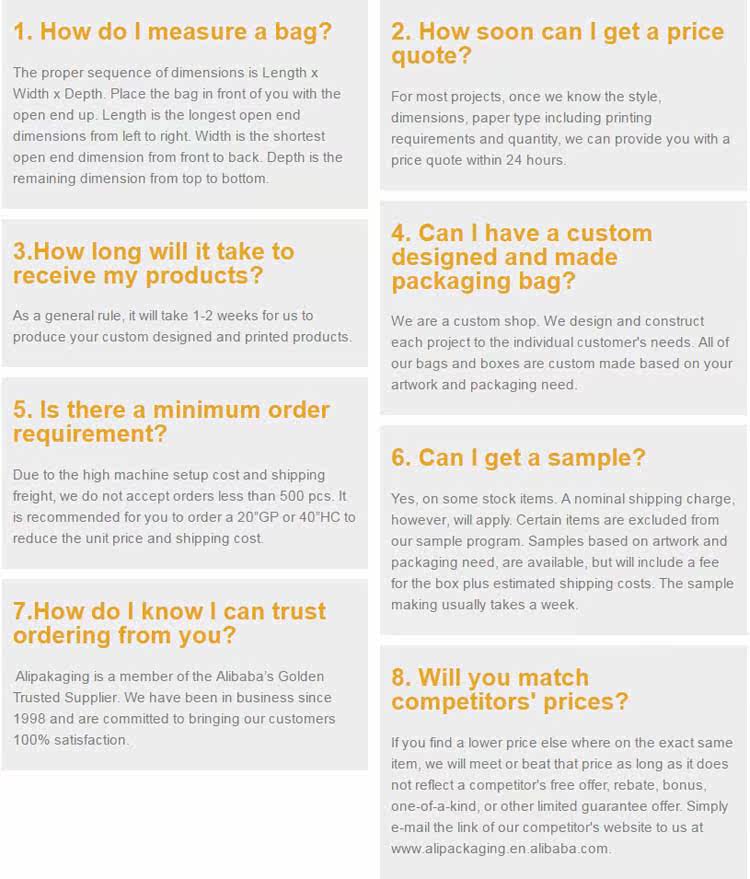 1. How do I measure a bag?

The proper sequence of dimensions is Length x Width x Depth. Place the bag in front of you with the open end up. Length is the longest open end dimensions from left to right. Width is the shortest open end dimension from front to back. Depth is the remaining dimension from top to bottom.

3.How long will it take to receive my products?

As a general rule, it will take 1-2 weeks for us to produce your custom designed and printed products.

5. Is there a minimum order requirement?

Due to the high machine setup cost and shipping freight, we do not accept orders less than 500 pcs. It is recommended for you to order a 20"GP or 40"HC to reduce the unit price and shipping cost.

7.How do I know I can trust ordering from you?

Alipakaging is a member of the Alibaba's Golden Trusted Supplier. We have been in business since 1998 and are committed to bringing our customers 100% satisfaction.

2. How soon can I get a price quote?

For most projects, once we know the style, dimensions, paper type including printing requirements and quantity, we can provide you with a price quote within 24 hours.

4. Can I have a custom designed and made packaging bag?

We are a custom shop. We design and construct each project to the individual customer's needs. All of our bags and boxes are custom made based on your artwork and packaging need.

6. Can I get a sample?

Yes, on some stock items. A nominal shipping charge, however, will apply. Certain items are excluded from our sample program. Samples based on artwork and packaging need, are available, but will include a fee for the box plus estimated shipping costs. The sample making usually takes a week.

8. Will you match competitors' prices?

If you find a lower price else where on the exact same item, we will meet or beat that price as long as it does not reflect a competitor's free offer, rebate, bonus, one-of-a-kind, or other limited guarantee offer. Simply e-mail the link of our competitor's website to us at www.alipackaging.en.alibaba.com.